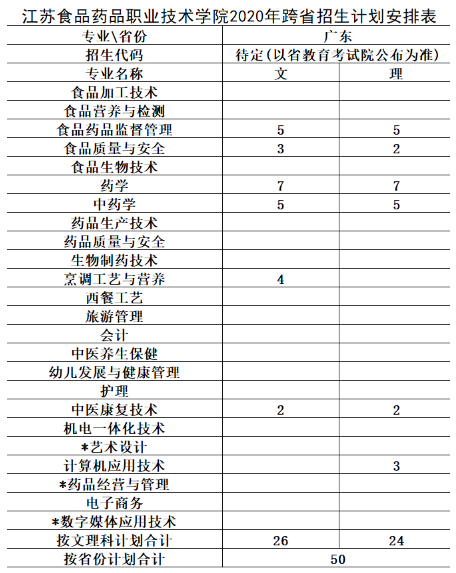 江苏食品药品职业技术学院2020年跨省招生计划安排表

| 专业\省份 | 广东 | |
|---|---|---|
| 招生代码 | 待定(以省教育考试院公布为准) | |
| 专业名称 | 文 | 理 |
| 食品加工技术 | | |
| 食品营养与检测 | | |
| 食品药品监督管理 | 5 | 5 |
| 食品质量与安全 | 3 | 2 |
| 食品生物技术 | | |
| 药学 | 7 | 7 |
| 中药学 | 5 | 5 |
| 药品生产技术 | | |
| 药品质量与安全 | | |
| 生物制药技术 | | |
| 烹调工艺与营养 | 4 | |
| 西餐工艺 | | |
| 旅游管理 | | |
| 会计 | | |
| 中医养生保健 | | |
| 幼儿发展与健康管理 | | |
| 护理 | | |
| 中医康复技术 | 2 | 2 |
| 机电一体化技术 | | |
| *艺术设计 | | |
| 计算机应用技术 | | 3 |
| *药品经营与管理 | | |
| 电子商务 | | |
| *数字媒体应用技术 | | |
| 按文理科计划合计 | 26 | 24 |
| 按省份计划合计 | 50 | |